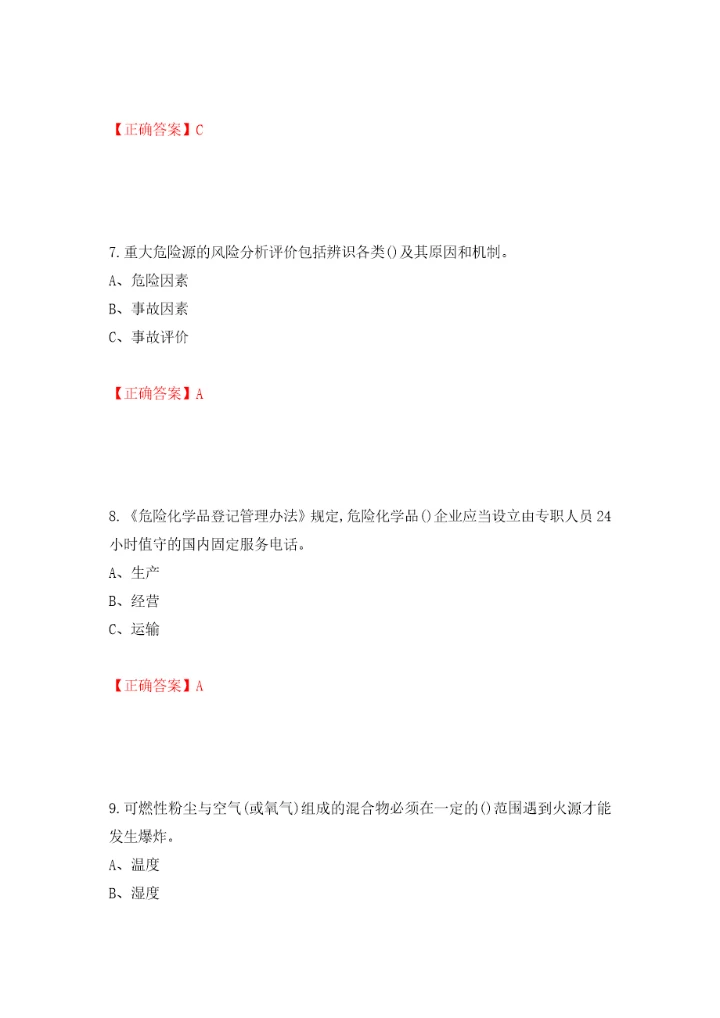 【正确答案】C

7.重大危险源的风险分析评价包括辨识各类()及其原因和机制。
A、危险因素
B、事故因素
C、事故评价

【正确答案】A

8.《危险化学品登记管理办法》规定,危险化学品()企业应当设立由专职人员24小时值守的国内固定服务电话。
A、生产
B、经营
C、运输

【正确答案】A

9.可燃性粉尘与空气(或氧气)组成的混合物必须在一定的()范围遇到火源才能发生爆炸。
A、温度
B、湿度